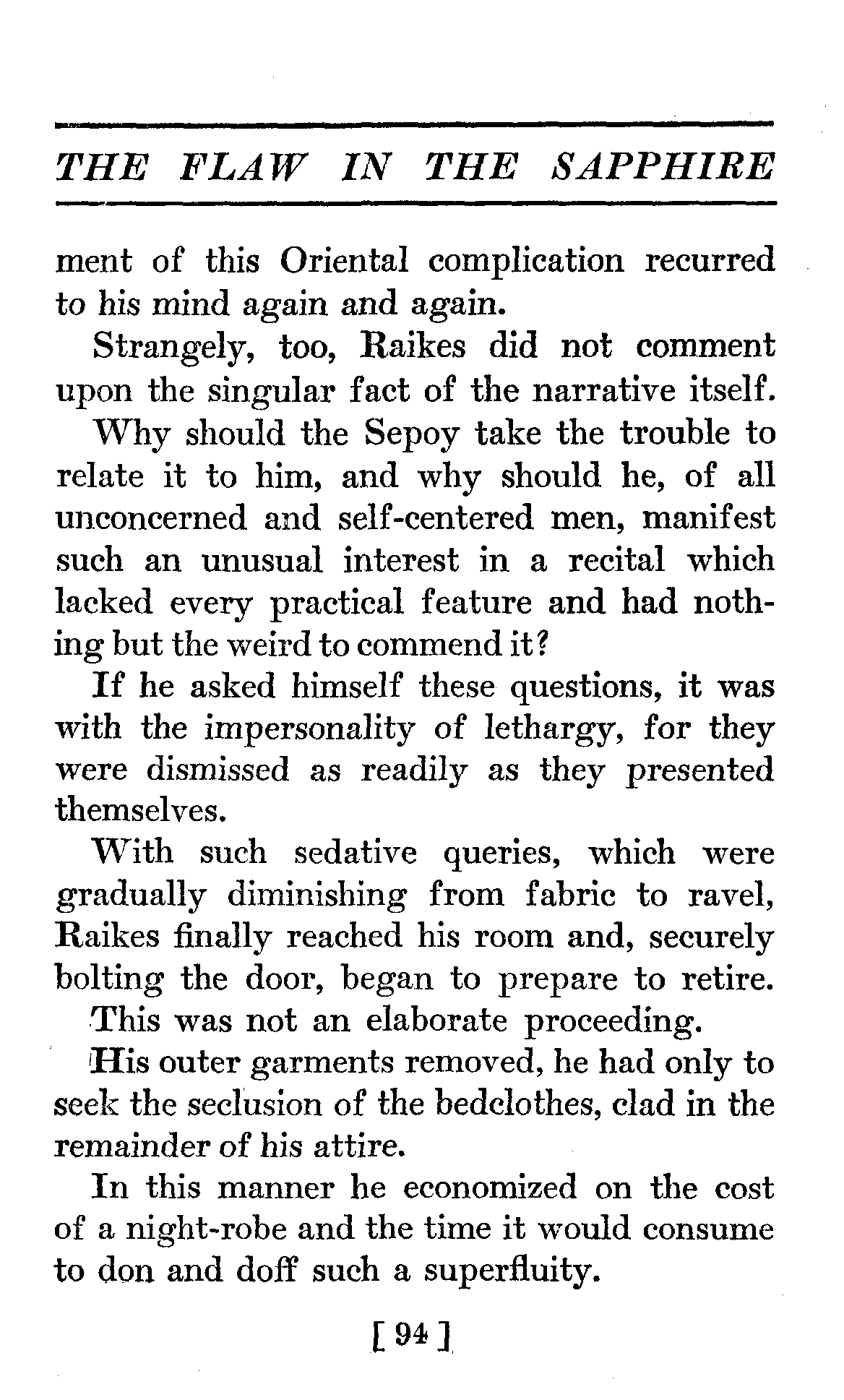 THE FLAW IN THE SAPPHIRE

ment of this Oriental complication recurred to his mind again and again.

Strangely, too, Raikes did not comment upon the singular fact of the narrative itself.

Why should the Sepoy take the trouble to relate it to him, and why should he, of all unconcerned and self-centered men, manifest such an unusual interest in a recital which lacked every practical feature and had nothing but the weird to commend it?

If he asked himself these questions, it was with the impersonality of lethargy, for they were dismissed as readily as they presented themselves.

With such sedative queries, which were gradually diminishing from fabric to ravel, Raikes finally reached his room and, securely bolting the door, began to prepare to retire.

This was not an elaborate proceeding.

His outer garments removed, he had only to seek the seclusion of the bedclothes, clad in the remainder of his attire.

In this manner he economized on the cost of a night-robe and the time it would consume to don and doff such a superfluity.

[ 94 ]